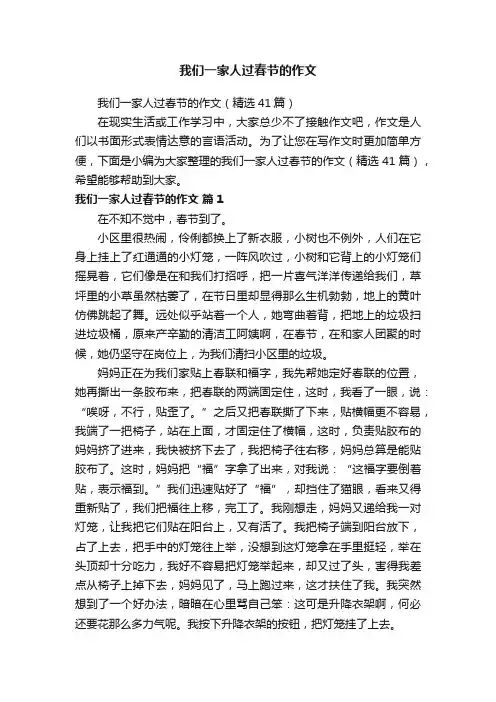 我们一家人过春节的作文

我们一家人过春节的作文（精选41篇）

在现实生活或工作学习中，大家总少不了接触作文吧，作文是人们以书面形式表情达意的言语活动。为了让您在写作文时更加简单方便，下面是小编为大家整理的我们一家人过春节的作文（精选41篇），希望能够帮助到大家。

我们一家人过春节的作文 篇1

在不知不觉中，春节到了。

小区里很热闹，伶俐都换上了新衣服，小树也不例外，人们在它身上挂上了红通通的小灯笼，一阵风吹过，小树和它背上的小灯笼们摇晃着，它们像是在和我们打招呼，把一片喜气洋洋传递给我们，草坪里的小草虽然枯萎了，在节日里却显得那么生机勃勃，地上的黄叶仿佛跳起了舞。远处似乎站着一个人，她弯曲着背，把地上的垃圾扫进垃圾桶，原来产辛勤的清洁工阿姨啊，在春节，在和家人团聚的时候，她仍坚守在岗位上，为我们清扫小区里的垃圾。

妈妈正在为我们家贴上春联和福字，我先帮她定好春联的位置，她再撕出一条胶布来，把春联的两端固定住，这时，我看了一眼，说：“唉呀，不行，贴歪了。”之后又把春联撕了下来，贴横幅更不容易，我端了一把椅子，站在上面，才固定住了横幅，这时，负责贴胶布的妈妈挤了进来，我快被挤下去了，我把椅子往右移，妈妈总算是能贴胶布了。这时，妈妈把“福”字拿了出来，对我说：“这福字要倒着贴，表示福到。”我们迅速贴好了“福”，却挡住了猫眼，看来又得重新贴了，我们把福往上移，完工了。我刚想走，妈妈又递给我一对灯笼，让我把它们贴在阳台上，又有活了。我把椅子端到阳台放下，占了上去，把手中的灯笼往上举，没想到这灯笼拿在手里挺轻，举在头顶却十分吃力，我好不容易把灯笼举起来，却又过了头，害得我差点从椅子上掉下去，妈妈见了，马上跑过来，这才扶住了我。我突然想到了一个好办法，暗暗在心里骂自己笨：这可是升降衣架啊，何必还要花那么多力气呢。我按下升降衣架的按钮，把灯笼挂了上去。